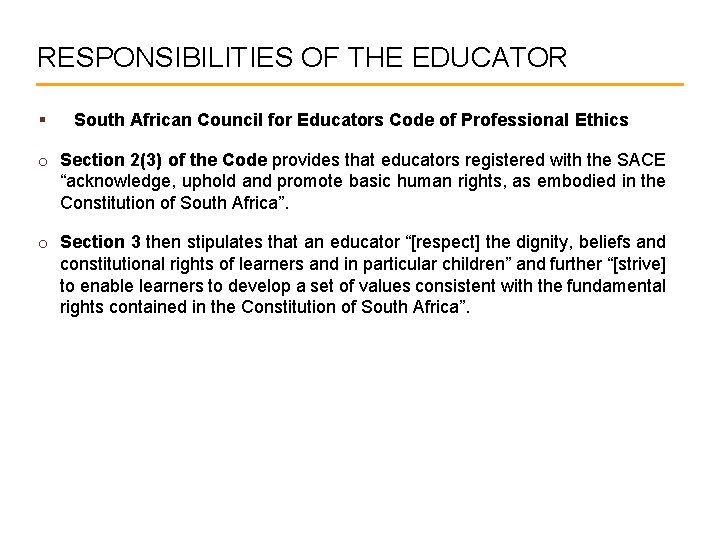 RESPONSIBILITIES OF THE EDUCATOR

▪ South African Council for Educators Code of Professional Ethics

o Section 2(3) of the Code provides that educators registered with the SACE “acknowledge, uphold and promote basic human rights, as embodied in the Constitution of South Africa”.

o Section 3 then stipulates that an educator “[respect] the dignity, beliefs and constitutional rights of learners and in particular children” and further “[strive] to enable learners to develop a set of values consistent with the fundamental rights contained in the Constitution of South Africa”.